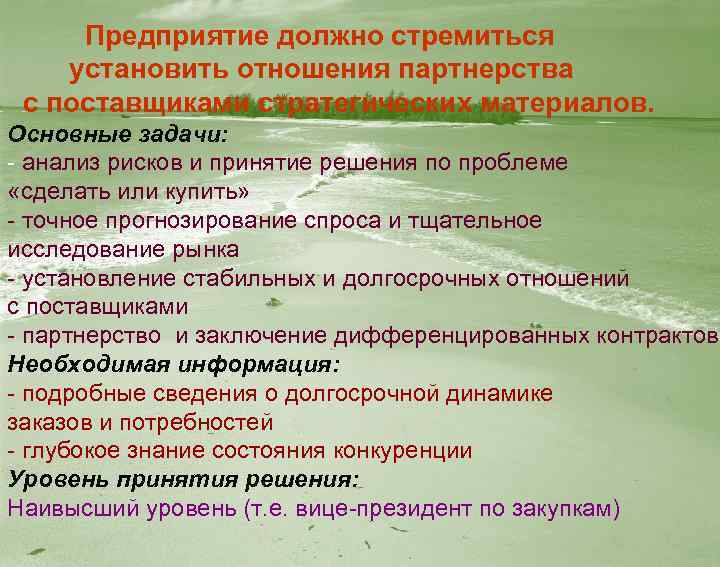 Предприятие должно стремиться установить отношения партнерства с поставщиками стратегических материалов.

Основные задачи:
- анализ рисков и принятие решения по проблеме «сделать или купить»
- точное прогнозирование спроса и тщательное исследование рынка
- установление стабильных и долгосрочных отношений с поставщиками
- партнерство и заключение дифференцированных контрактов

Необходимая информация:
- подробные сведения о долгосрочной динамике заказов и потребностей
- глубокое знание состояния конкуренции

Уровень принятия решения:
Наивысший уровень (т.е. вице-президент по закупкам)